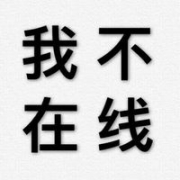 我不
在线